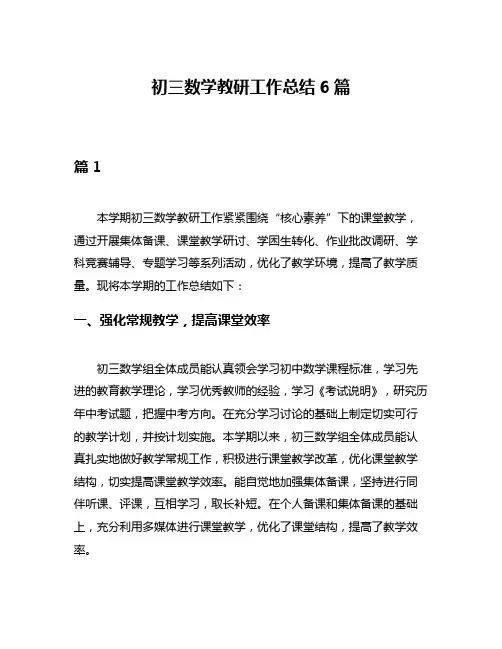 初三数学教研工作总结 6 篇

篇 1

本学期初三数学教研工作紧紧围绕“核心素养”下的课堂教学，通过开展集体备课、课堂教学研讨、学困生转化、作业批改调研、学科竞赛辅导、专题学习等系列活动，优化了教学环境，提高了教学质量。现将本学期的工作总结如下：

一、强化常规教学，提高课堂效率

初三数学组全体成员能认真领会学习初中数学课程标准，学习先进的教育教学理论，学习优秀教师的经验，学习《考试说明》，研究历年中考试题，把握中考方向。在充分学习讨论的基础上制定切实可行的教学计划，并按计划实施。本学期以来，初三数学组全体成员能认真扎实地做好教学常规工作，积极进行课堂教学改革，优化课堂教学结构，切实提高课堂教学效率。能自觉地加强集体备课，坚持进行同伴听课、评课，互相学习，取长补短。在个人备课和集体备课的基础上，充分利用多媒体进行课堂教学，优化了课堂结构，提高了教学效率。